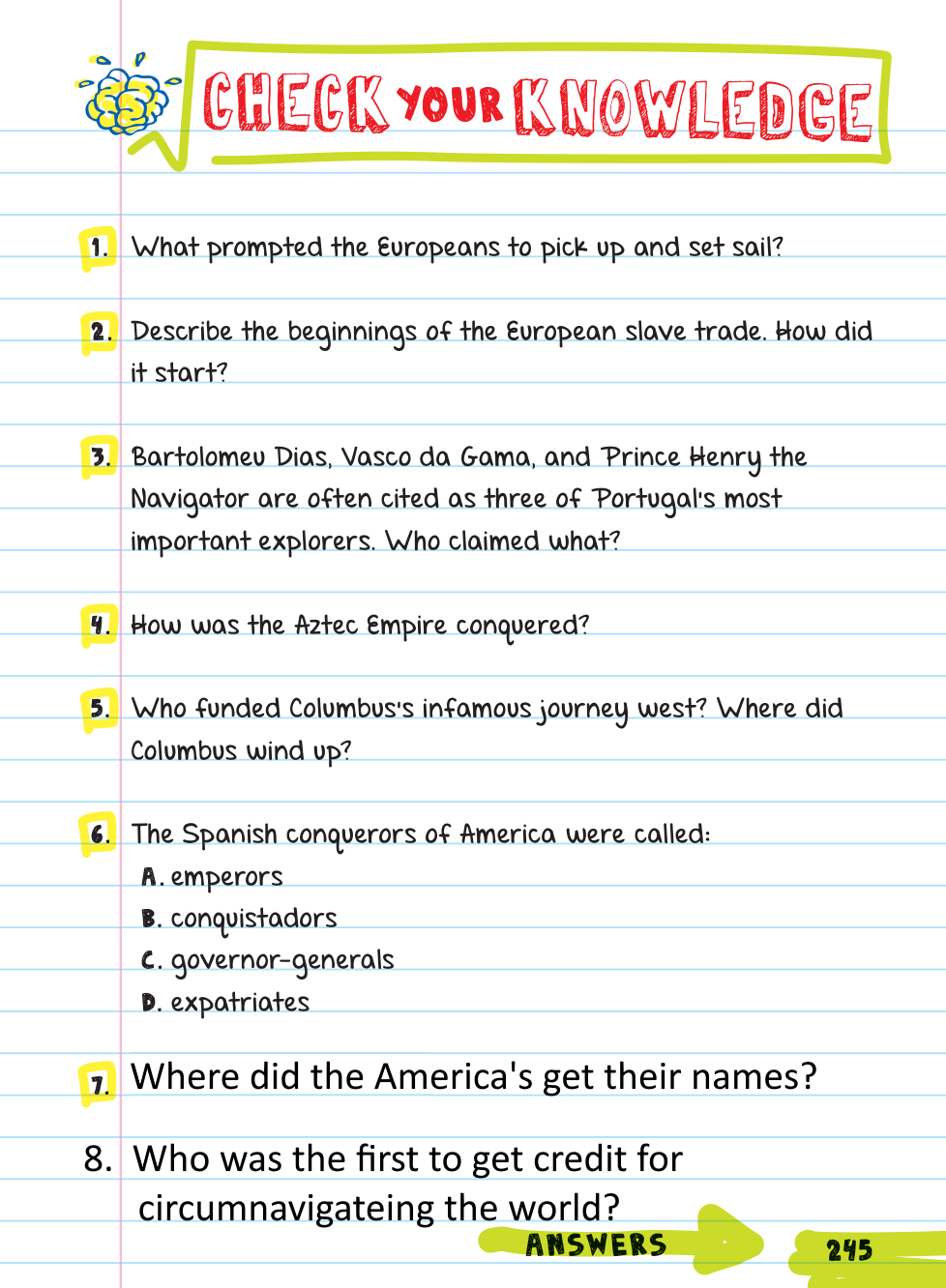 CHECK YOUR KNOWLEDGE

1. What prompted the Europeans to pick up and set sail?

2. Describe the beginnings of the European slave trade. How did it start?

3. Bartolomeu Dias, Vasco da Gama, and Prince Henry the Navigator are often cited as three of Portugal's most important explorers. Who claimed what?

4. How was the Aztec Empire conquered?

5. Who funded Columbus's infamous journey west? Where did Columbus wind up?

6. The Spanish conquerors of America were called:
A. emperors
B. conquistadors
C. governor-generals
D. expatriates

7. Where did the America's get their names?

8. Who was the first to get credit for circumnavigateing the world?

ANSWERS

245